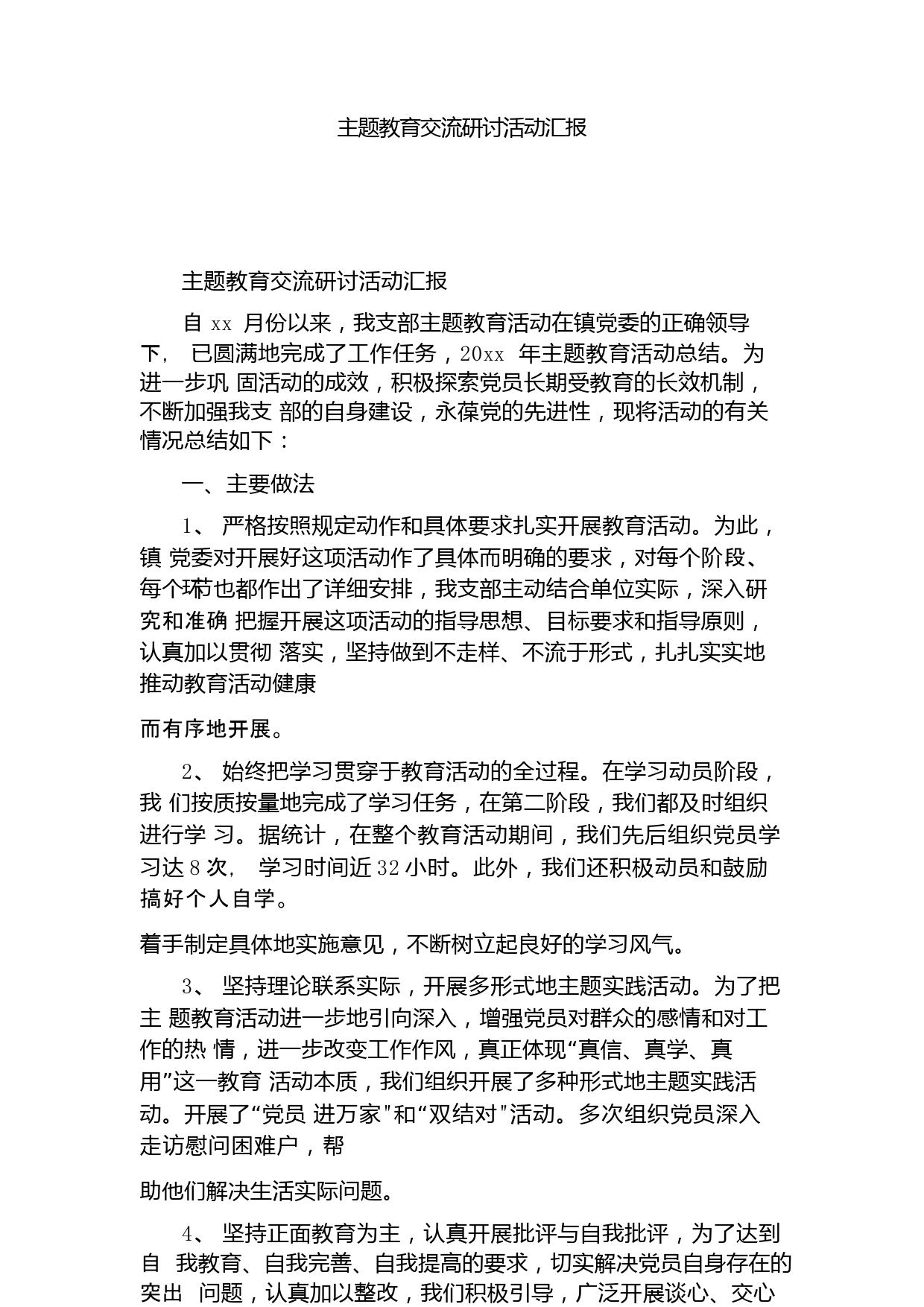 主题教育交流研讨活动汇报

主题教育交流研讨活动汇报

自 xx 月份以来，我支部主题教育活动在镇党委的正确领导下， 已圆满地完成了工作任务，20xx 年主题教育活动总结。为进一步巩 固活动的成效，积极探索党员长期受教育的长效机制，不断加强我支 部的自身建设，永葆党的先进性，现将活动的有关情况总结如下：

一、主要做法

1、 严格按照规定动作和具体要求扎实开展教育活动。为此，镇 党委对开展好这项活动作了具体而明确的要求，对每个阶段、每个环节也都作出了详细安排，我支部主动结合单位实际，深入研究和准确 把握开展这项活动的指导思想、目标要求和指导原则，认真加以贯彻 落实，坚持做到不走样、不流于形式，扎扎实实地推动教育活动健康

而有序地开展。

2、 始终把学习贯穿于教育活动的全过程。在学习动员阶段，我 们按质按量地完成了学习任务，在第二阶段，我们都及时组织进行学 习。据统计，在整个教育活动期间，我们先后组织党员学习达 8 次， 学习时间近 32 小时。此外，我们还积极动员和鼓励搞好个人自学。

着手制定具体地实施意见，不断树立起良好的学习风气。

3、 坚持理论联系实际，开展多形式地主题实践活动。为了把主 题教育活动进一步地引向深入，增强党员对群众的感情和对工作的热 情，进一步改变工作作风，真正体现“真信、真学、真用”这一教育 活动本质，我们组织开展了多种形式地主题实践活动。开展了“党员 进万家"和“双结对"活动。多次组织党员深入走访慰问困难户，帮

助他们解决生活实际问题。

4、 坚持正面教育为主，认真开展批评与自我批评，为了达到自 我教育、自我完善、自我提高的要求，切实解决党员自身存在的突出 问题，认真加以整改，我们积极引导，广泛开展谈心、交心